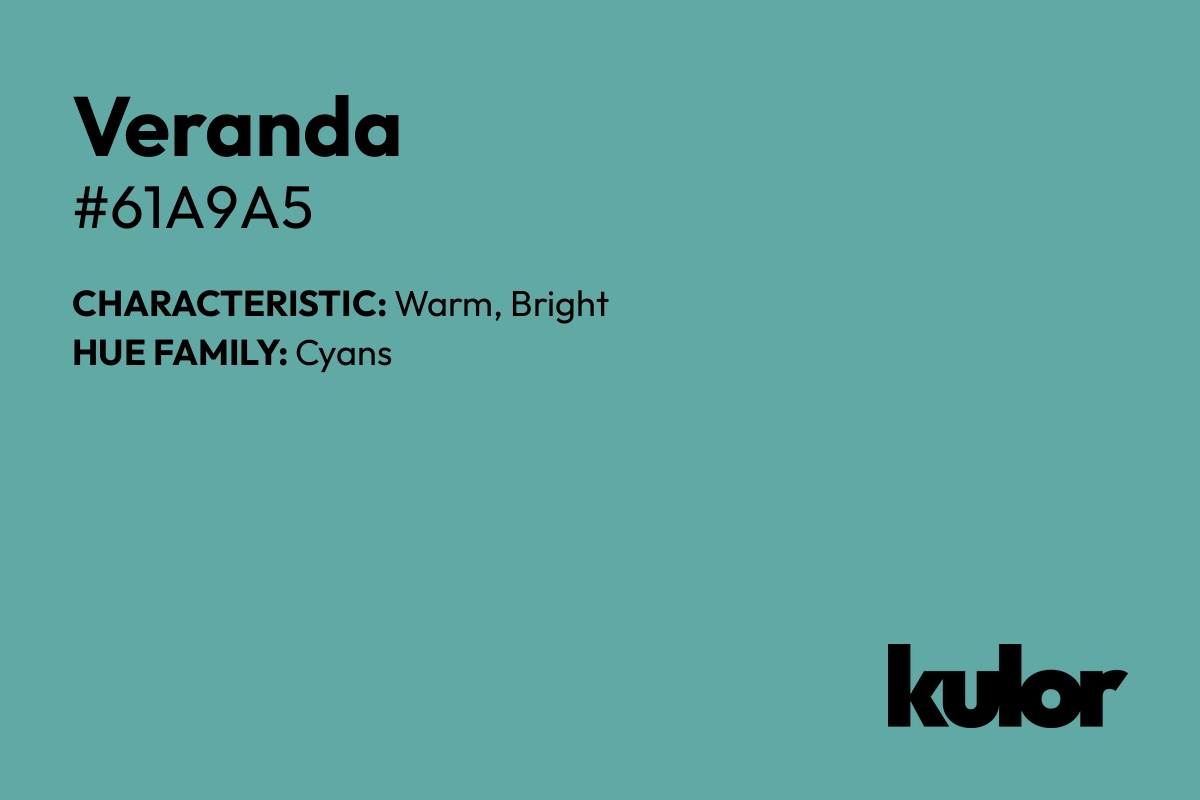 Veranda
#61A9A5

CHARACTERISTIC: Warm, Bright
HUE FAMILY: Cyans

kulor